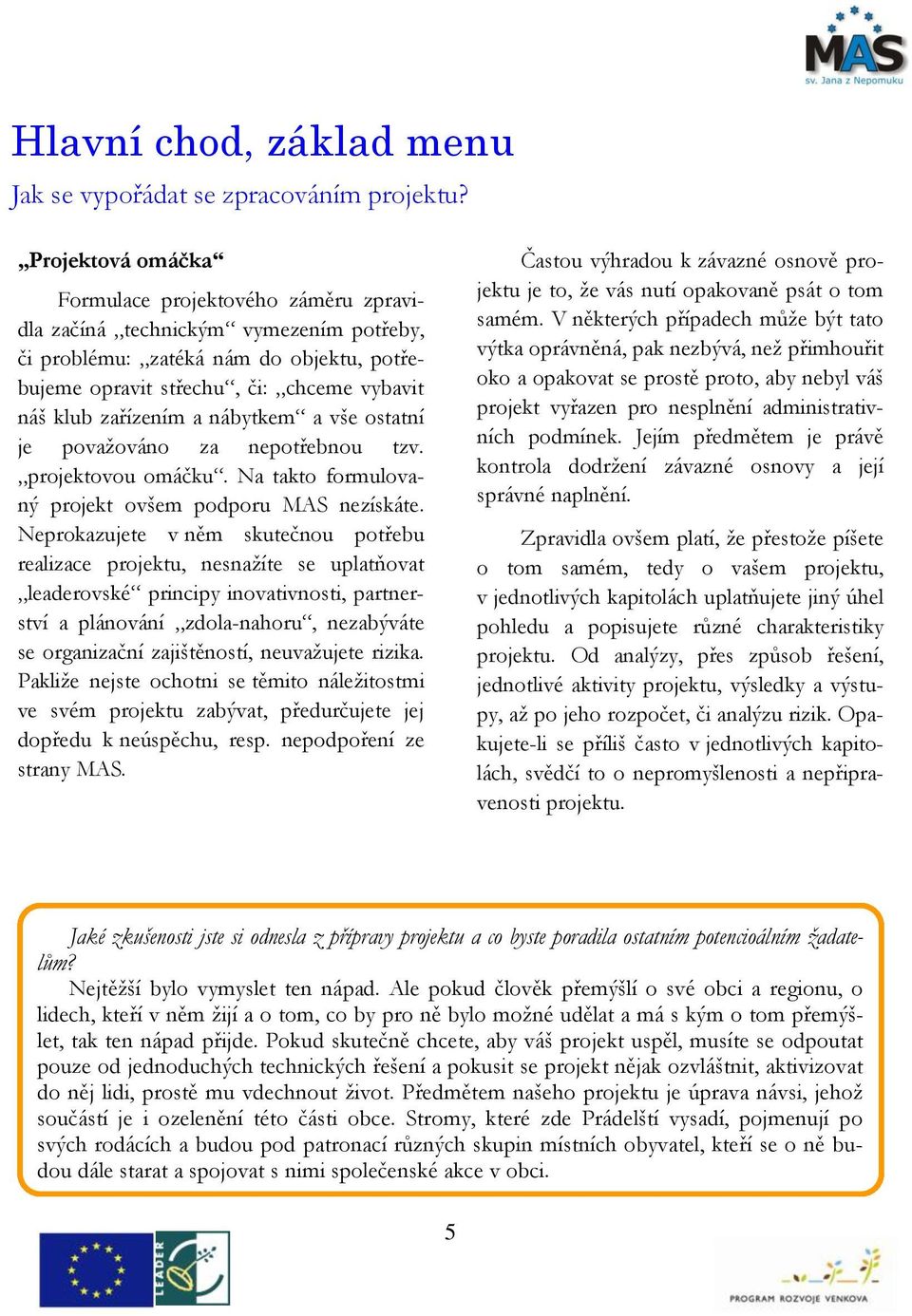 MAS
sv. Jana z Nepomuku

Hlavní chod, základ menu

Jak se vypořádat se zpracováním projektu?

„Projektová omáčka“

Formulace projektového záměru zpravidla začíná „technickým“ vymezením potřeby, či problému: „zatéká nám do objektu, potřebujeme opravit střechu“, či: „chceme vybavit náš klub zařízením a nábytkem“ a vše ostatní je považováno za nepotřebnou tzv. „projektovou omáčku“. Na takto formulovaný projekt ovšem podporu MAS nezískáte. Neprokazujete v něm skutečnou potřebu realizace projektu, nesnažíte se uplatňovat „leaderovské“ principy inovativnosti, partnerství a plánování „zdola-nahoru“, nezabýváte se organizační zajištěností, neuvažujete rizika. Pakliže nejste ochotni se těmito náležitostmi ve svém projektu zabývat, předurčujete jej dopředu k neúspěchu, resp. nepodpoření ze strany MAS.

Častou výhradou k závazné osnově projektu je to, že vás nutí opakovaně psát o tom samém. V některých případech může být tato výtka oprávněná, pak nezbývá, než přimhouřit oko a opakovat se prostě proto, aby nebyl váš projekt vyřazen pro nesplnění administrativních podmínek. Jejím předmětem je právě kontrola dodržení závazné osnovy a její správné naplnění.

Zpravidla ovšem platí, že přestože píšete o tom samém, tedy o vašem projektu, v jednotlivých kapitolách uplatňujete jiný úhel pohledu a popisujete různé charakteristiky projektu. Od analýzy, přes způsob řešení, jednotlivé aktivity projektu, výsledky a výstupy, až po jeho rozpočet, či analýzu rizik. Opakujete-li se příliš často v jednotlivých kapitolách, svědčí to o nepromyšlenosti a nepřipravenosti projektu.

Jaké zkušenosti jste si odnesla z přípravy projektu a co byste poradila ostatním potencioálním žadatelům?
Nejtěžší bylo vymyslet ten nápad. Ale pokud člověk přemýšlí o své obci a regionu, o lidech, kteří v něm žijí a o tom, co by pro ně bylo možné udělat a má s kým o tom přemýšlet, tak ten nápad přijde. Pokud skutečně chcete, aby váš projekt uspěl, musíte se odpoutat pouze od jednoduchých technických řešení a pokusit se projekt nějak ozvláštnit, aktivizovat do něj lidi, prostě mu vdechnout život. Předmětem našeho projektu je úprava návsi, jehož součástí je i ozelenění této části obce. Stromy, které zde Prádelští vysadí, pojmenují po svých rodácích a budou pod patronací různých skupin místních obyvatel, kteří se o ně budou dále starat a spojovat s nimi společenské akce v obci.

5

LEADER

PROGRAM ROZVOJE VENKOVA